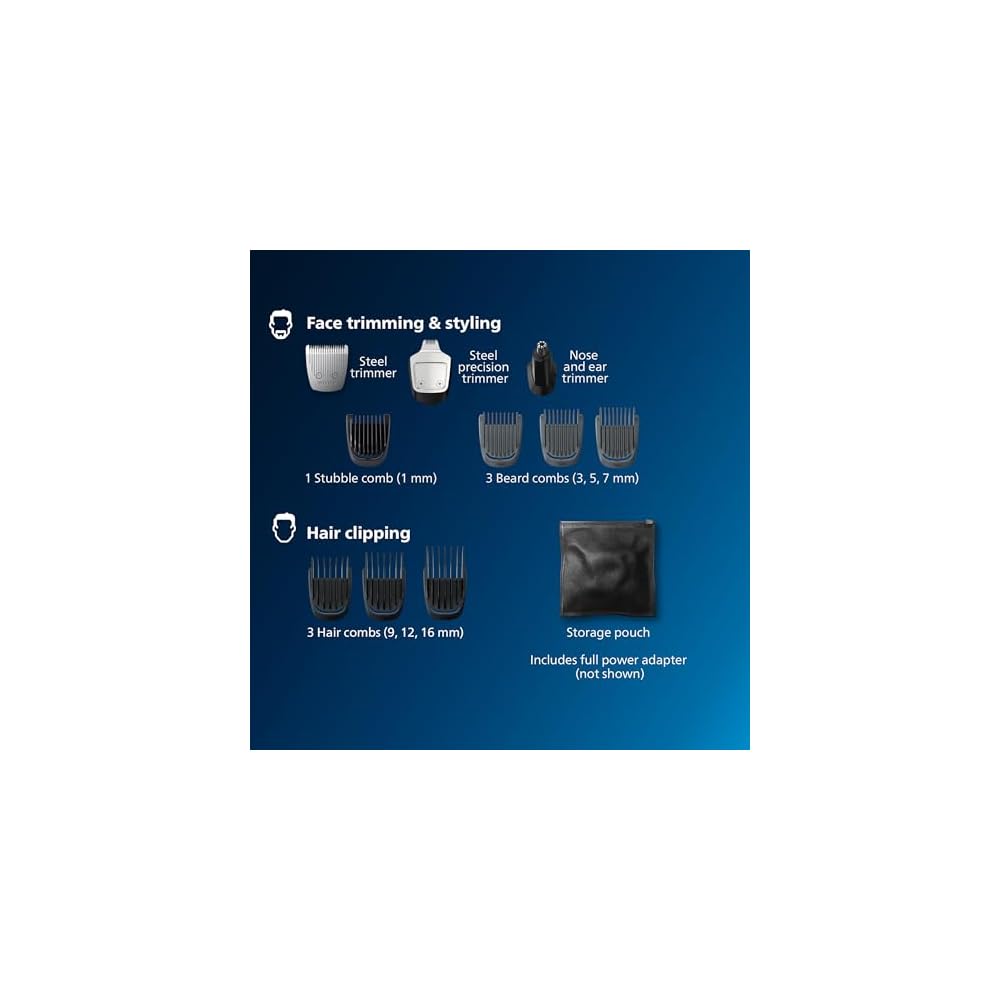 Face trimming & styling

Steel trimmer

Steel precision trimmer

Nose and ear trimmer

1 Stubble comb (1 mm)

3 Beard combs (3, 5, 7 mm)

Hair clipping

3 Hair combs (9, 12, 16 mm)

Storage pouch

Includes full power adapter (not shown)